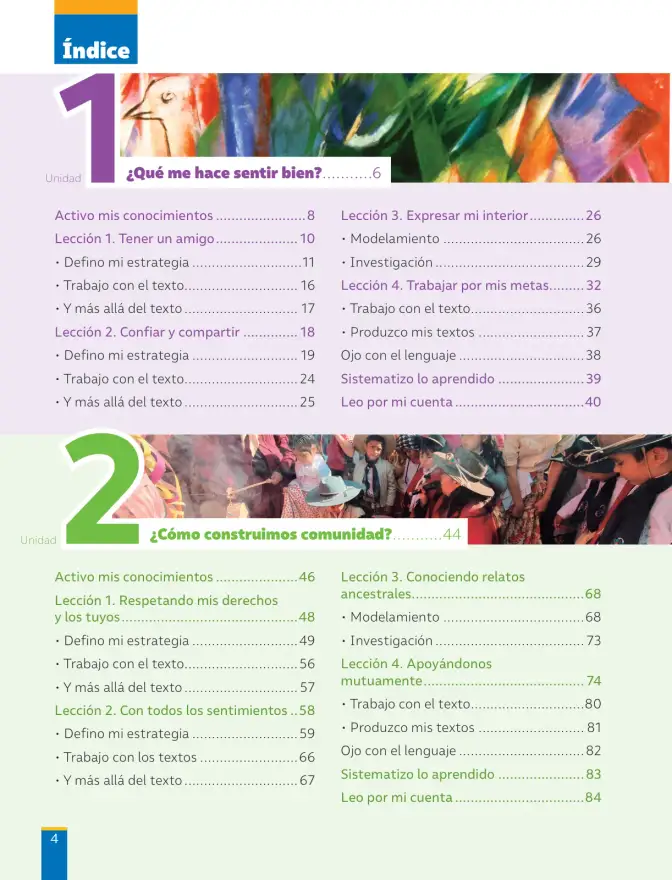 Índice

Unidad 1 ¿Qué me hace sentir bien? 6

Activo mis conocimientos 8
Lección 1. Tener un amigo 10
• Defino mi estrategia 11
• Trabajo con el texto 16
• Y más allá del texto 17
Lección 2. Confiar y compartir 18
• Defino mi estrategia 19
• Trabajo con el texto 24
• Y más allá del texto 25

Lección 3. Expresar mi interior 26
• Modelamiento 26
• Investigación 29
Lección 4. Trabajar por mis metas 32
• Trabajo con el texto 36
• Produzco mis textos 37
Ojo con el lenguaje 38
Sistematizo lo aprendido 39
Leo por mi cuenta 40

Unidad 2 ¿Cómo construimos comunidad? 44

Activo mis conocimientos 46
Lección 1. Respetando mis derechos y los tuyos 48
• Defino mi estrategia 49
• Trabajo con el texto 56
• Y más allá del texto 57
Lección 2. Con todos los sentimientos 58
• Defino mi estrategia 59
• Trabajo con los textos 66
• Y más allá del texto 67

Lección 3. Conociendo relatos ancestrales 68
• Modelamiento 68
• Investigación 73
Lección 4. Apoyándonos mutuamente 74
• Trabajo con el texto 80
• Produzco mis textos 81
Ojo con el lenguaje 82
Sistematizo lo aprendido 83
Leo por mi cuenta 84

4